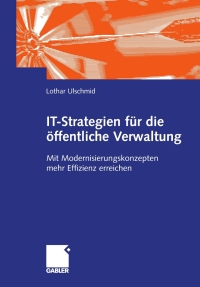 Lothar Ulschmid

IT-Strategien für die öffentliche Verwaltung

Mit Modernisierungskonzepten mehr Effizienz erreichen

GABLER